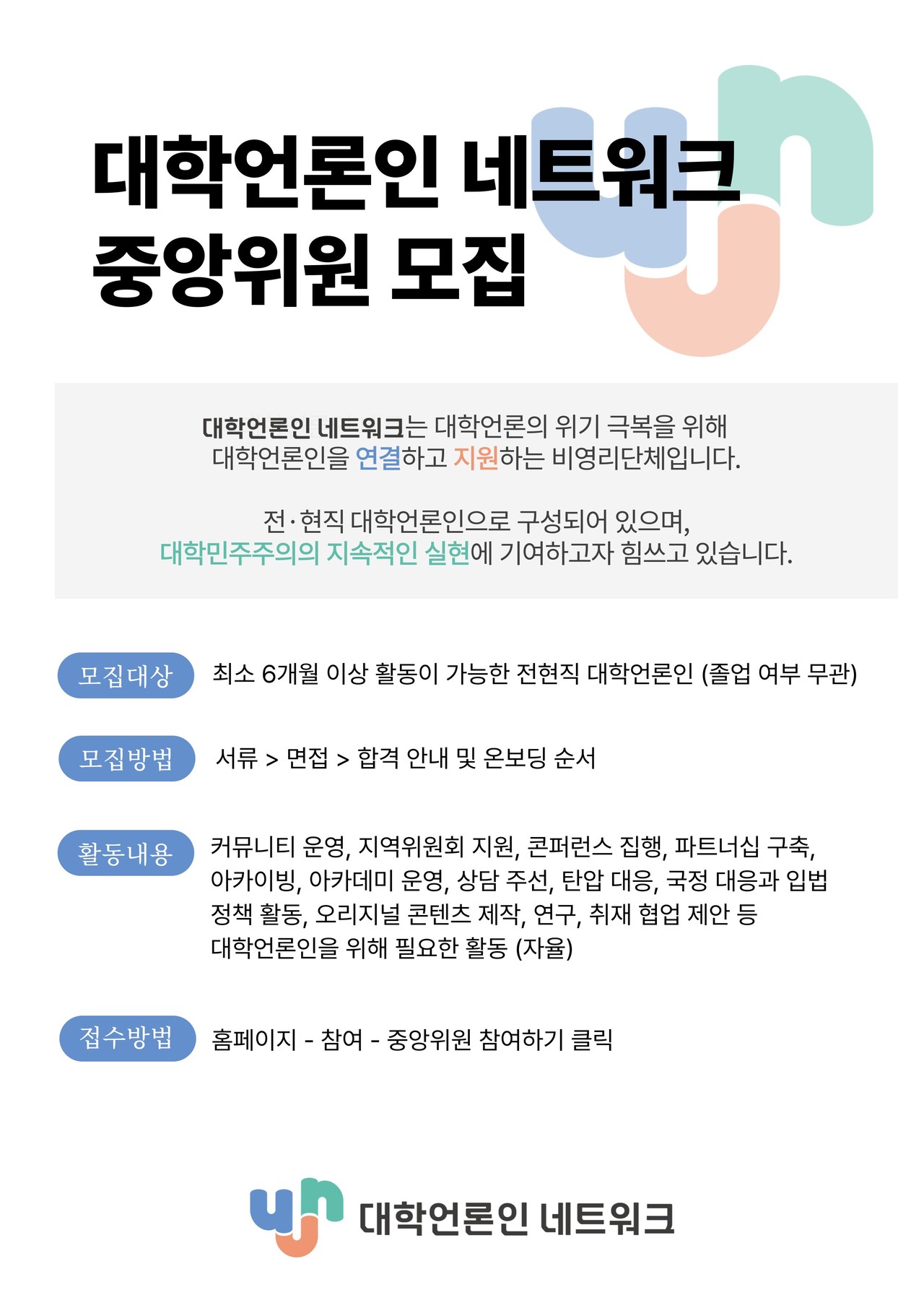 대학언론인 네트워크
중앙위원 모집

대학언론인 네트워크는 대학언론의 위기 극복을 위해 대학언론인을 연결하고 지원하는 비영리단체입니다.

전·현직 대학언론인으로 구성되어 있으며, 대학민주주의의 지속적인 실현에 기여하고자 힘쓰고 있습니다.

모집대상 최소 6개월 이상 활동이 가능한 전현직 대학언론인 (졸업 여부 무관)

모집방법 서류 > 면접 > 합격 안내 및 온보딩 순서

활동내용 커뮤니티 운영, 지역위원회 지원, 콘퍼런스 집행, 파트너십 구축, 아카이빙, 아카데미 운영, 상담 주선, 탄압 대응, 국정 대응과 입법 정책 활동, 오리지널 콘텐츠 제작, 연구, 취재 협업 제안 등 대학언론인을 위해 필요한 활동 (자율)

접수방법 홈페이지 - 참여 - 중앙위원 참여하기 클릭

대학언론인 네트워크